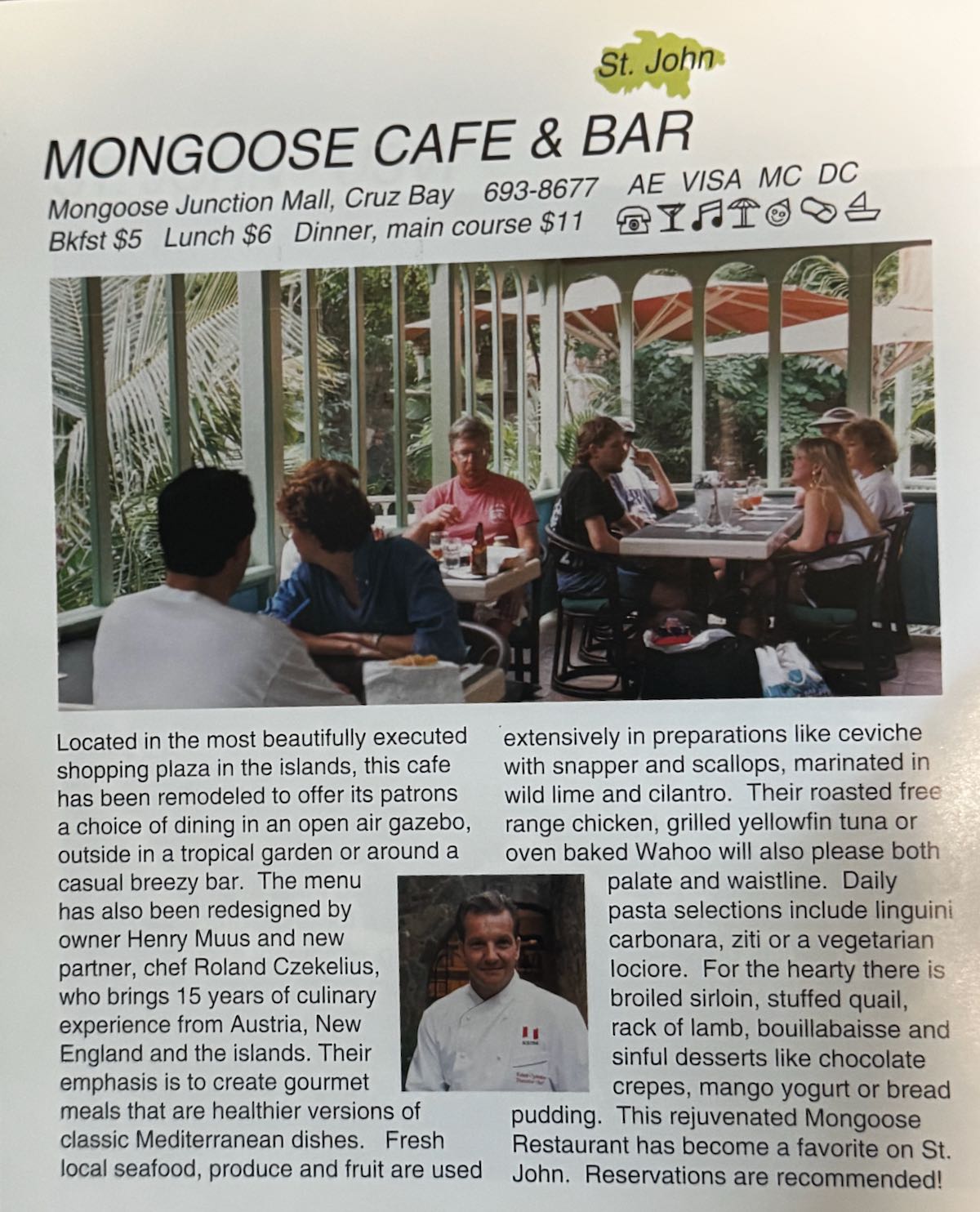 St. John

MONGOOSE CAFE & BAR

Mongoose Junction Mall, Cruz Bay 693-8677 AE VISA MC DC
Bkfst $5 Lunch $6 Dinner, main course $11

Located in the most beautifully executed shopping plaza in the islands, this cafe has been remodeled to offer its patrons a choice of dining in an open air gazebo, outside in a tropical garden or around a casual breezy bar. The menu has also been redesigned by owner Henry Muus and new partner, chef Roland Czekelius, who brings 15 years of culinary experience from Austria, New England and the islands. Their emphasis is to create gourmet meals that are healthier versions of classic Mediterranean dishes. Fresh local seafood, produce and fruit are used extensively in preparations like ceviche with snapper and scallops, marinated in wild lime and cilantro. Their roasted free range chicken, grilled yellowfin tuna or oven baked Wahoo will also please both palate and waistline. Daily pasta selections include linguini carbonara, ziti or a vegetarian lociore. For the hearty there is broiled sirloin, stuffed quail, rack of lamb, bouillabaisse and sinful desserts like chocolate crepes, mango yogurt or bread pudding. This rejuvenated Mongoose Restaurant has become a favorite on St. John. Reservations are recommended!